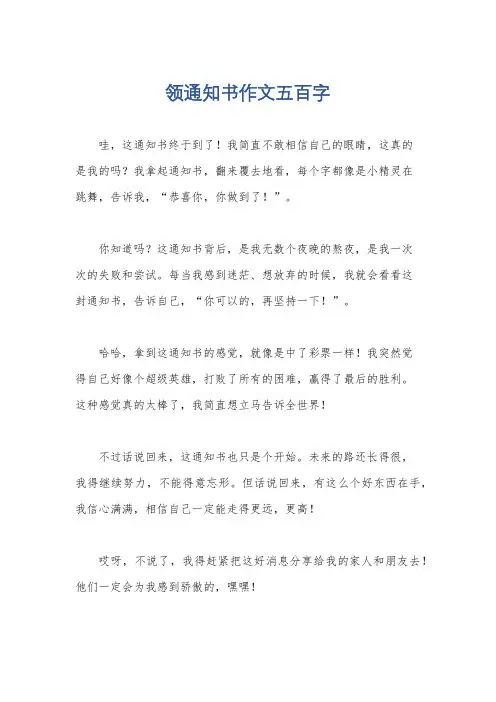 领通知书作文五百字

哇，这通知书终于到了！我简直不敢相信自己的眼睛，这真的是我的吗？我拿起通知书，翻来覆去地看，每个字都像是小精灵在跳舞，告诉我，“恭喜你，你做到了！”。

你知道吗？这通知书背后，是我无数个夜晚的熬夜，是我一次次的失败和尝试。每当我感到迷茫、想放弃的时候，我就会看看这封通知书，告诉自己，“你可以的，再坚持一下！”。

哈哈，拿到这通知书的感觉，就像是中了彩票一样！我突然觉得自己好像个超级英雄，打败了所有的困难，赢得了最后的胜利。这种感觉真的太棒了，我简直想立马告诉全世界！

不过话说回来，这通知书也只是个开始。未来的路还长得很，我得继续努力，不能得意忘形。但话说回来，有这么个好东西在手，我信心满满，相信自己一定能走得更远，更高！

哎呀，不说了，我得赶紧把这好消息分享给我的家人和朋友去！他们一定会为我感到骄傲的，嘿嘿！